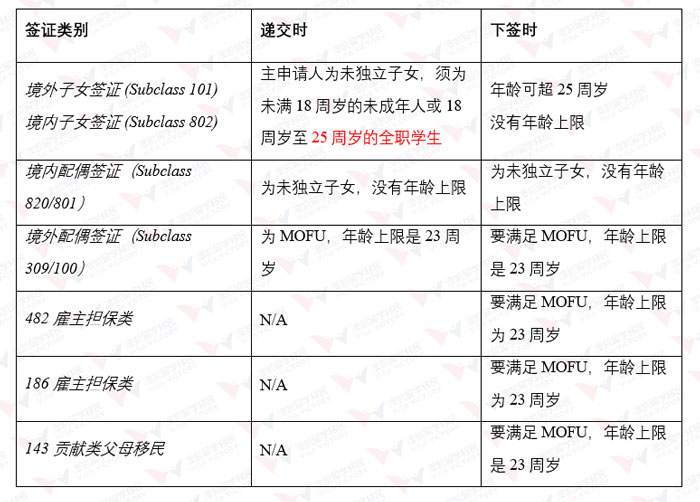 | 签证类别 | 递交时 | 下签时 |
|---|---|---|
| 境外子女签证 (Subclass 101) 境内子女签证 (Subclass 802) | 主申请人为未独立子女，须为未满 18 周岁的未成年人或 18 周岁至 25 周岁的全职学生 | 年龄可超 25 周岁 没有年龄上限 |
| 境内配偶签证（Subclass 820/801） | 为未独立子女，没有年龄上限 | 为未独立子女，没有年龄上限 |
| 境外配偶签证（Subclass 309/100） | 为 MOFU，年龄上限是 23 周岁 | 要满足 MOFU，年龄上限是 23 周岁 |
| 482 雇主担保类 | N/A | 要满足 MOFU，年龄上限为 23 周岁 |
| 186 雇主担保类 | N/A | 要满足 MOFU，年龄上限为 23 周岁 |
| 143 贡献类父母移民 | N/A | 要满足 MOFU，年龄上限是 23 周岁 |